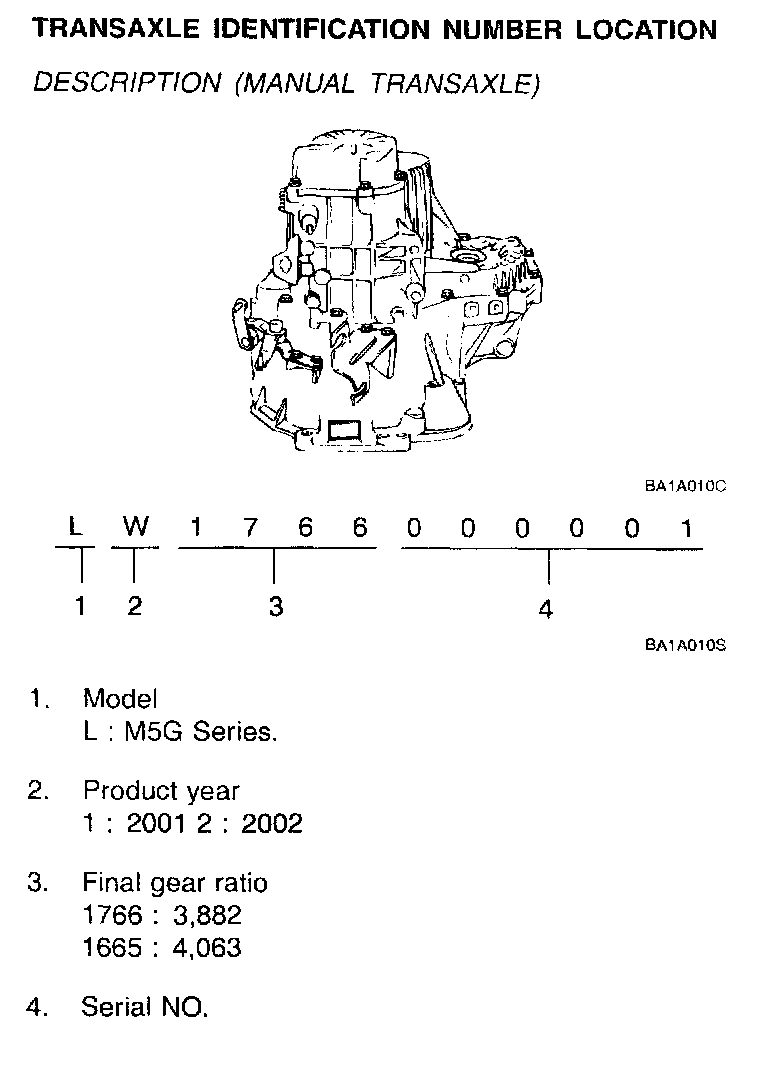 TRANSAXLE IDENTIFICATION NUMBER LOCATION

DESCRIPTION (MANUAL TRANSAXLE)

BA1A010C

L W 1 7 6 6 0 0 0 0 0 1

1 2 3 4

BA1A010S

1. Model
L : M5G Series.

2. Product year
1 : 2001 2 : 2002

3. Final gear ratio
1766 : 3,882
1665 : 4,063

4. Serial NO.